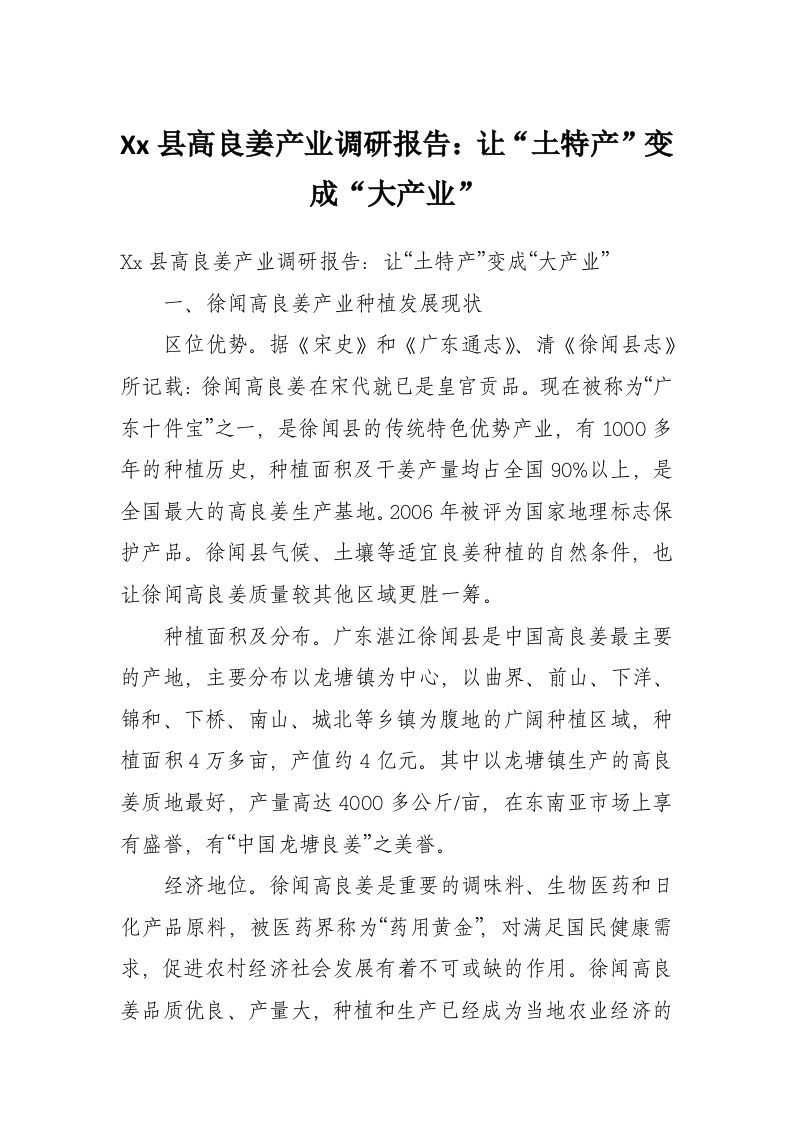 Xx 县高良姜产业调研报告：让“土特产”变成“大产业”

Xx 县高良姜产业调研报告：让“土特产”变成“大产业”

一、徐闻高良姜产业种植发展现状

区位优势。据《宋史》和《广东通志》、清《徐闻县志》所记载：徐闻高良姜在宋代就已是皇宫贡品。现在被称为“广东十件宝”之一，是徐闻县的传统特色优势产业，有 1000 多年的种植历史，种植面积及干姜产量均占全国 90%以上，是全国最大的高良姜生产基地。2006 年被评为国家地理标志保护产品。徐闻县气候、土壤等适宜良姜种植的自然条件，也让徐闻高良姜质量较其他区域更胜一筹。

种植面积及分布。广东湛江徐闻县是中国高良姜最主要的产地，主要分布以龙塘镇为中心，以曲界、前山、下洋、锦和、下桥、南山、城北等乡镇为腹地的广阔种植区域，种植面积 4 万多亩，产值约 4 亿元。其中以龙塘镇生产的高良姜质地最好，产量高达 4000 多公斤/亩，在东南亚市场上享有盛誉，有“中国龙塘良姜”之美誉。

经济地位。徐闻高良姜是重要的调味料、生物医药和日化产品原料，被医药界称为“药用黄金”，对满足国民健康需求，促进农村经济社会发展有着不可或缺的作用。徐闻高良姜品质优良、产量大，种植和生产已经成为当地农业经济的